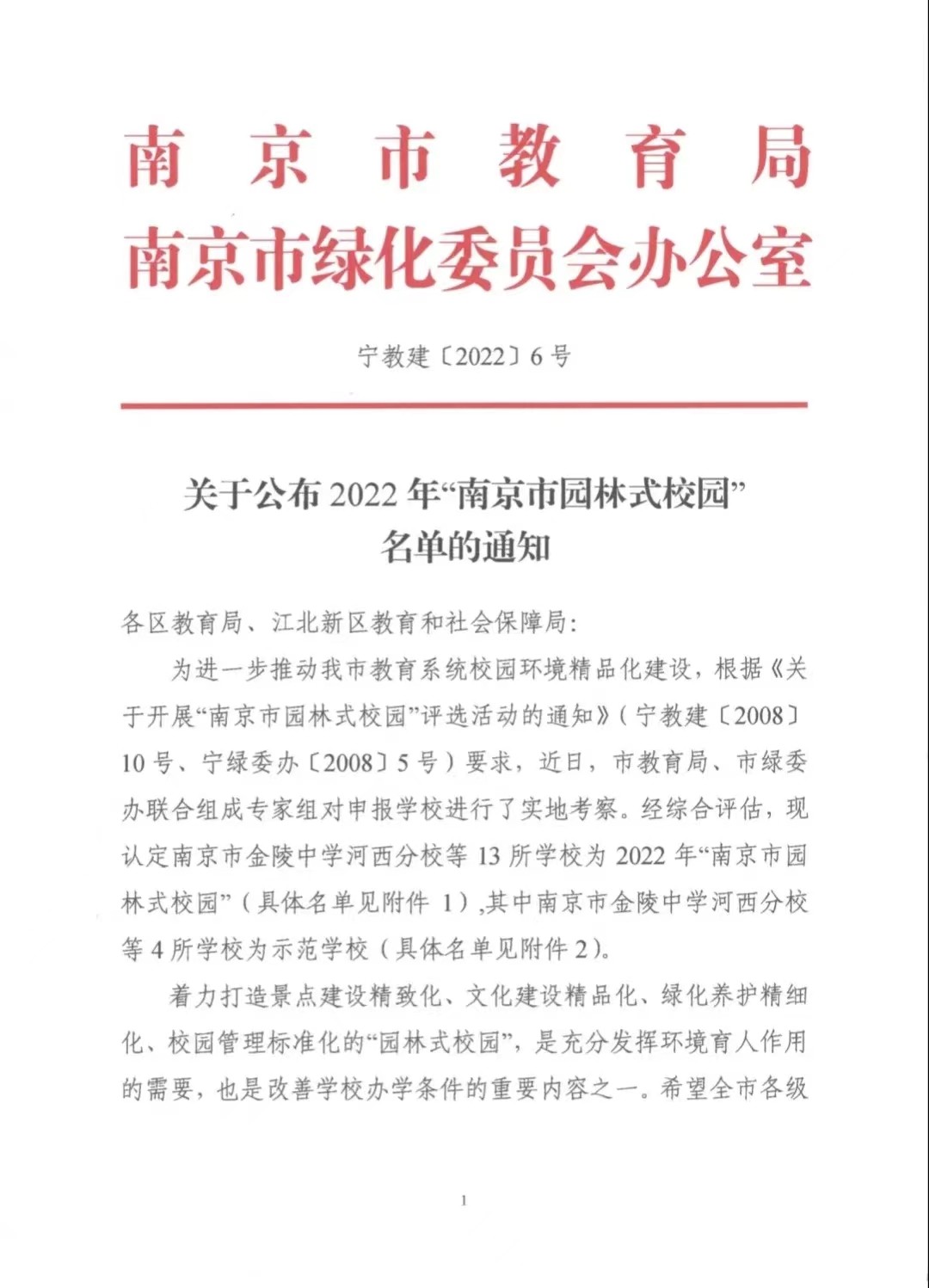 南京市教育局
南京市绿化委员会办公室

宁教建〔2022〕6号

关于公布2022年“南京市园林式校园”名单的通知

各区教育局、江北新区教育和社会保障局：

为进一步推动我市教育系统校园环境精品化建设，根据《关于开展“南京市园林式校园”评选活动的通知》（宁教建〔2008〕10号、宁绿委办〔2008〕5号）要求，近日，市教育局、市绿委办联合组成专家组对申报学校进行了实地考察。经综合评估，现认定南京市金陵中学河西分校等13所学校为2022年“南京市园林式校园”（具体名单见附件1）,其中南京市金陵中学河西分校等4所学校为示范学校（具体名单见附件2）。

着力打造景点建设精致化、文化建设精品化、绿化养护精细化、校园管理标准化的“园林式校园”，是充分发挥环境育人作用的需要，也是改善学校办学条件的重要内容之一。希望全市各级

1